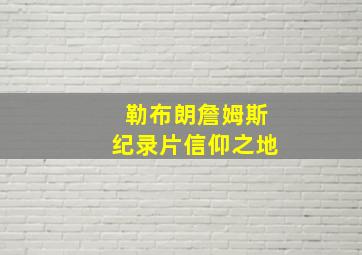 勒布朗詹姆斯
纪录片信仰之地